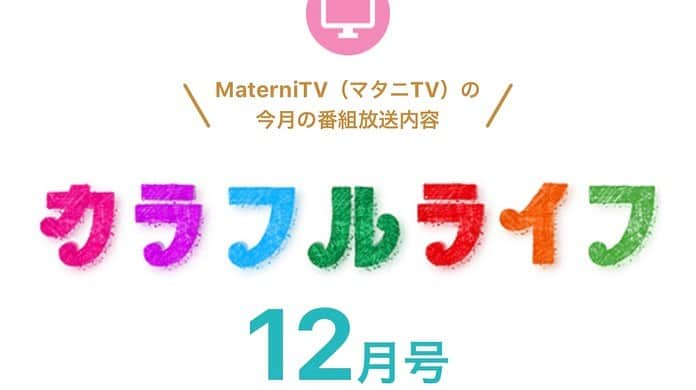 MaterniTV（マタニTV）の
今月の番組放送内容

カラフルライフ

12月号